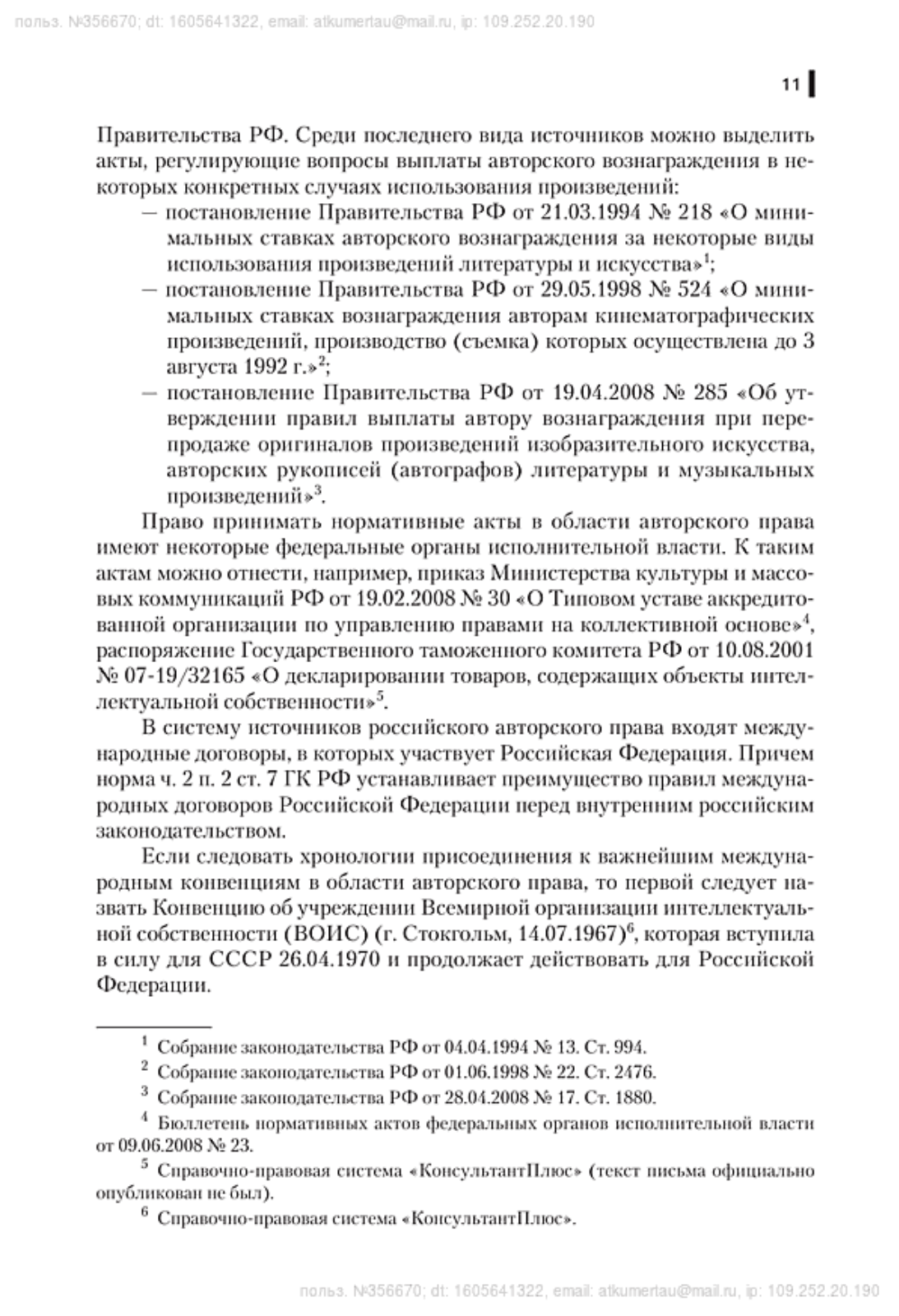 польз. №356670; dt: 1605641322, email: atkumertau@mail.ru, ip: 109.252.20.190

11

Правительства РФ. Среди последнего вида источников можно выделить акты, регулирующие вопросы выплаты авторского вознаграждения в некоторых конкретных случаях использования произведений:
— постановление Правительства РФ от 21.03.1994 № 218 «О минимальных ставках авторского вознаграждения за некоторые виды использования произведений литературы и искусства»$^1$;
— постановление Правительства РФ от 29.05.1998 № 524 «О минимальных ставках вознаграждения авторам кинематографических произведений, производство (съемка) которых осуществлена до 3 августа 1992 г.»$^2$;
— постановление Правительства РФ от 19.04.2008 № 285 «Об утверждении правил выплаты автору вознаграждения при перепродаже оригиналов произведений изобразительного искусства, авторских рукописей (автографов) литературы и музыкальных произведений»$^3$.

Право принимать нормативные акты в области авторского права имеют некоторые федеральные органы исполнительной власти. К таким актам можно отнести, например, приказ Министерства культуры и массовых коммуникаций РФ от 19.02.2008 № 30 «О Типовом уставе аккредитованной организации по управлению правами на коллективной основе»$^4$, распоряжение Государственного таможенного комитета РФ от 10.08.2001 № 07-19/32165 «О декларировании товаров, содержащих объекты интеллектуальной собственности»$^5$.

В систему источников российского авторского права входят международные договоры, в которых участвует Российская Федерация. Причем норма ч. 2 п. 2 ст. 7 ГК РФ устанавливает преимущество правил международных договоров Российской Федерации перед внутренним российским законодательством.

Если следовать хронологии присоединения к важнейшим международным конвенциям в области авторского права, то первой следует назвать Конвенцию об учреждении Всемирной организации интеллектуальной собственности (ВОИС) (г. Стокгольм, 14.07.1967)$^6$, которая вступила в силу для СССР 26.04.1970 и продолжает действовать для Российской Федерации.

$^1$ Собрание законодательства РФ от 04.04.1994 № 13. Ст. 994.
$^2$ Собрание законодательства РФ от 01.06.1998 № 22. Ст. 2476.
$^3$ Собрание законодательства РФ от 28.04.2008 № 17. Ст. 1880.
$^4$ Бюллетень нормативных актов федеральных органов исполнительной власти от 09.06.2008 № 23.
$^5$ Справочно-правовая система «КонсультантПлюс» (текст письма официально опубликован не был).
$^6$ Справочно-правовая система «КонсультантПлюс».

польз. №356670; dt: 1605641322, email: atkumertau@mail.ru, ip: 109.252.20.190